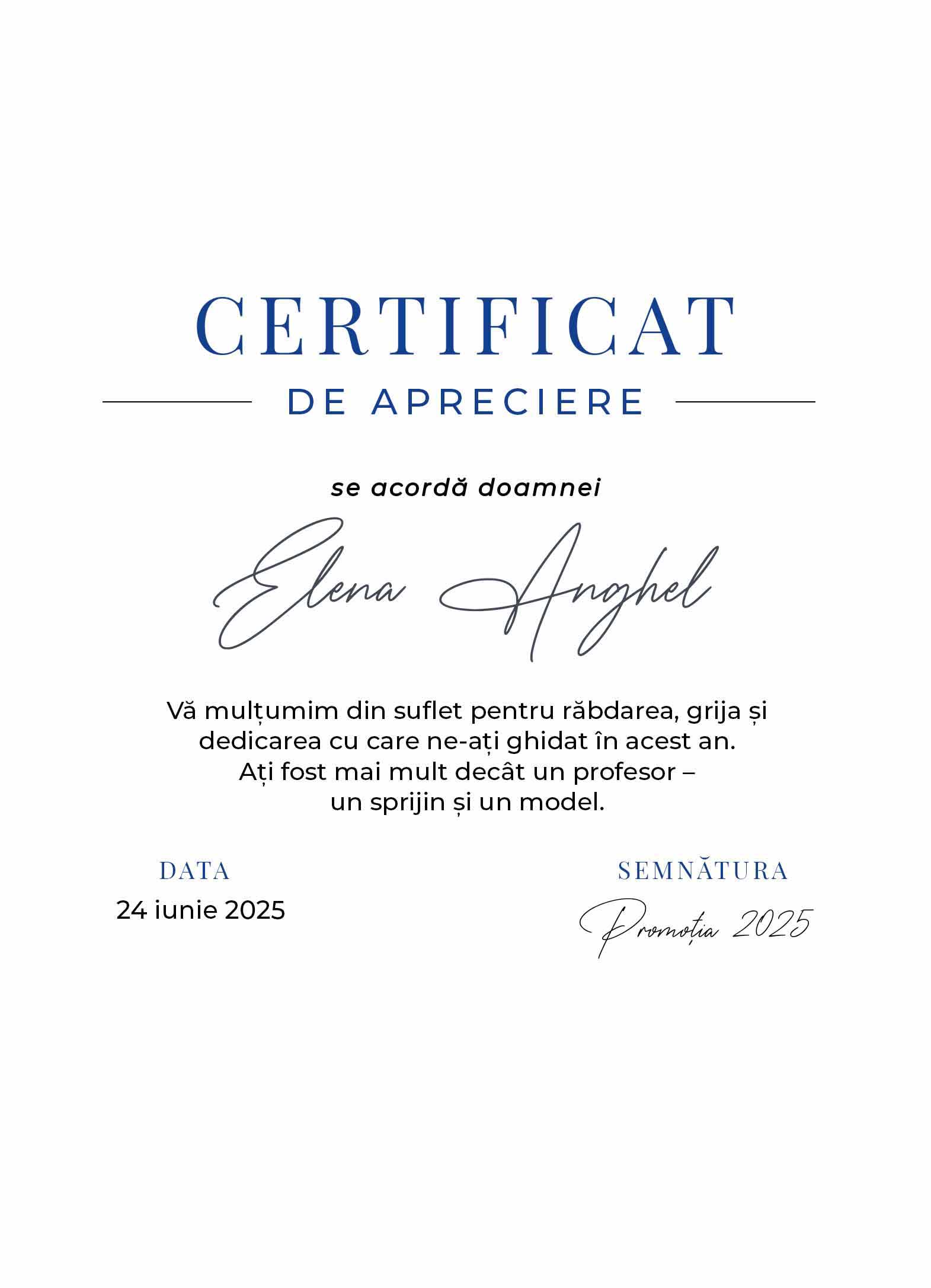 CERTIFICAT

DE APRECIERE

se acordă doamnei

Elena Anghel

Vă mulțumim din suflet pentru răbdarea, grija și dedicarea cu care ne-ați ghidat în acest an. Ați fost mai mult decât un profesor – un sprijin și un model.

DATA
24 iunie 2025

SEMNĂTURA
Promoția 2025